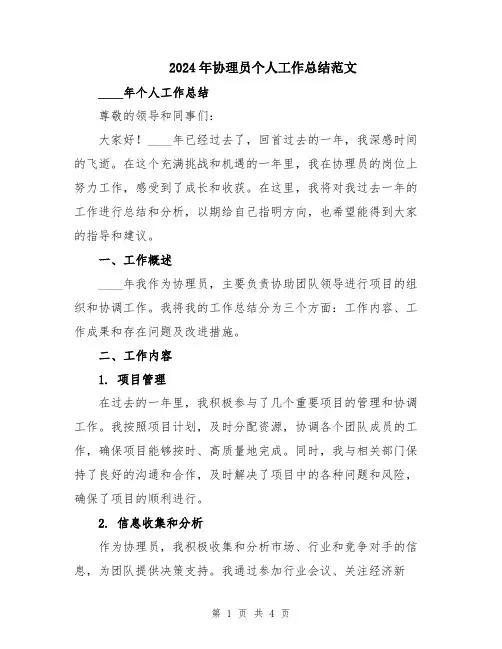 2024年协理员个人工作总结范文

____年个人工作总结

尊敬的领导和同事们:

大家好！____年已经过去了，回首过去的一年，我深感时间的飞逝。在这个充满挑战和机遇的一年里，我在协理员的岗位上努力工作，感受到了成长和收获。在这里，我将对我过去一年的工作进行总结和分析，以期给自己指明方向，也希望能得到大家的指导和建议。

一、工作概述

____年我作为协理员，主要负责协助团队领导进行项目的组织和协调工作。我将我的工作总结分为三个方面：工作内容、工作成果和存在问题及改进措施。

二、工作内容

1. 项目管理

在过去的一年里，我积极参与了几个重要项目的管理和协调工作。我按照项目计划，及时分配资源，协调各个团队成员的工作，确保项目能够按时、高质量地完成。同时，我与相关部门保持了良好的沟通和合作，及时解决了项目中的各种问题和风险，确保了项目的顺利进行。

2. 信息收集和分析

作为协理员，我积极收集和分析市场、行业和竞争对手的信息，为团队提供决策支持。我通过参加行业会议、关注经济新

第 1 页 共 4 页